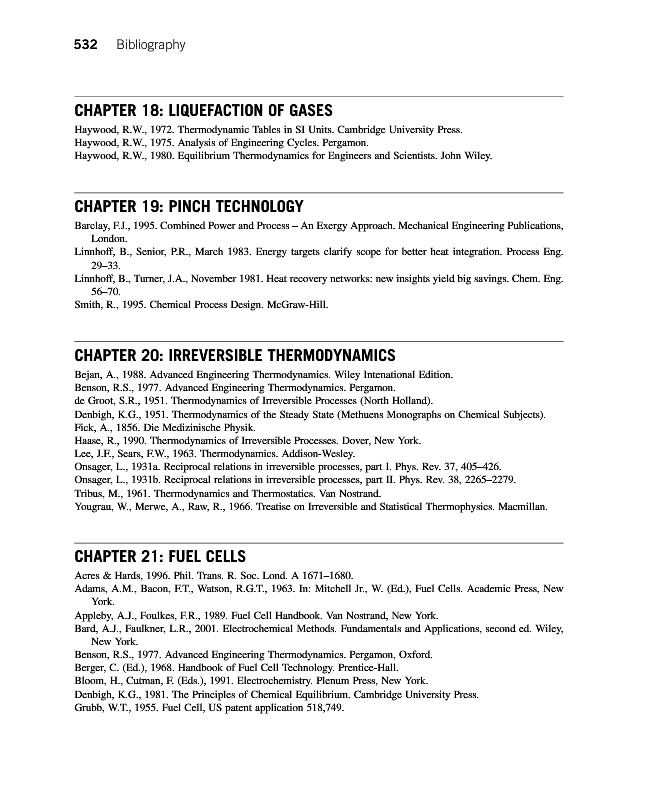 532 Bibliography

CHAPTER 18: LIQUEFACTION OF GASES

Haywood, R.W., 1972. Thermodynamic Tables in SI Units. Cambridge University Press.
Haywood, R.W., 1975. Analysis of Engineering Cycles. Pergamon.
Haywood, R.W., 1980. Equilibrium Thermodynamics for Engineers and Scientists. John Wiley.

CHAPTER 19: PINCH TECHNOLOGY

Barclay, F.J., 1995. Combined Power and Process – An Exergy Approach. Mechanical Engineering Publications, London.
Linnhoff, B., Senior, P.R., March 1983. Energy targets clarify scope for better heat integration. Process Eng. 29–33.
Linnhoff, B., Turner, J.A., November 1981. Heat recovery networks: new insights yield big savings. Chem. Eng. 56–70.
Smith, R., 1995. Chemical Process Design. McGraw-Hill.

CHAPTER 20: IRREVERSIBLE THERMODYNAMICS

Bejan, A., 1988. Advanced Engineering Thermodynamics. Wiley Intenational Edition.
Benson, R.S., 1977. Advanced Engineering Thermodynamics. Pergamon.
de Groot, S.R., 1951. Thermodynamics of Irreversible Processes (North Holland).
Denbigh, K.G., 1951. Thermodynamics of the Steady State (Methuens Monographs on Chemical Subjects).
Fick, A., 1856. Die Medizinische Physik.
Haase, R., 1990. Thermodynamics of Irreversible Processes. Dover, New York.
Lee, J.F., Sears, F.W., 1963. Thermodynamics. Addison-Wesley.
Onsager, L., 1931a. Reciprocal relations in irreversible processes, part I. Phys. Rev. 37, 405–426.
Onsager, L., 1931b. Reciprocal relations in irreversible processes, part II. Phys. Rev. 38, 2265–2279.
Tribus, M., 1961. Thermodynamics and Thermostatics. Van Nostrand.
Yougrau, W., Merwe, A., Raw, R., 1966. Treatise on Irreversible and Statistical Thermophysics. Macmillan.

CHAPTER 21: FUEL CELLS

Acres & Hards, 1996. Phil. Trans. R. Soc. Lond. A 1671–1680.
Adams, A.M., Bacon, F.T., Watson, R.G.T., 1963. In: Mitchell Jr., W. (Ed.), Fuel Cells. Academic Press, New York.
Appleby, A.J., Foulkes, F.R., 1989. Fuel Cell Handbook. Van Nostrand, New York.
Bard, A.J., Faulkner, L.R., 2001. Electrochemical Methods. Fundamentals and Applications, second ed. Wiley, New York.
Benson, R.S., 1977. Advanced Engineering Thermodynamics. Pergamon, Oxford.
Berger, C. (Ed.), 1968. Handbook of Fuel Cell Technology. Prentice-Hall.
Bloom, H., Cutman, F. (Eds.), 1991. Electrochemistry. Plenum Press, New York.
Denbigh, K.G., 1981. The Principles of Chemical Equilibrium. Cambridge University Press.
Grubb, W.T., 1955. Fuel Cell, US patent application 518,749.